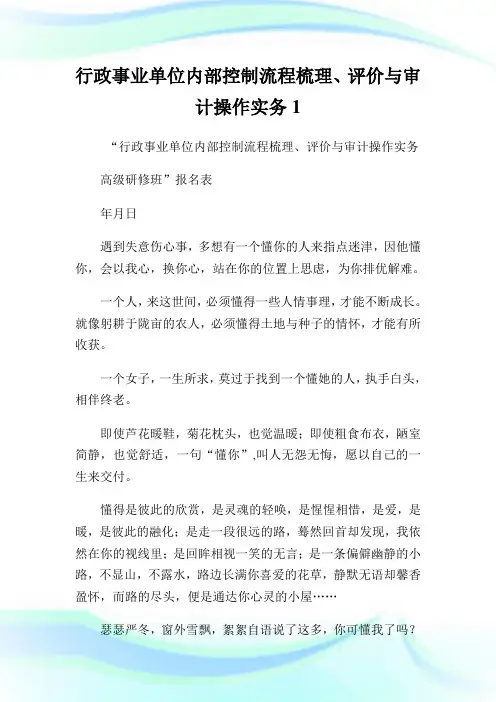 行政事业单位内部控制流程梳理、评价与审计操作实务 1

“行政事业单位内部控制流程梳理、评价与审计操作实务高级研修班”报名表

年月日

遇到失意伤心事，多想有一个懂你的人来指点迷津，因他懂你，会以我心，换你心，站在你的位置上思虑，为你排优解难。

一个人，来这世间，必须懂得一些人情事理，才能不断成长。就像躬耕于陇亩的农人，必须懂得土地与种子的情怀，才能有所收获。

一个女子，一生所求，莫过于找到一个懂她的人，执手白头，相伴终老。

即使芦花暖鞋，菊花枕头，也觉温暖；即使粗食布衣，陋室简静，也觉舒适，一句“懂你”,叫人无怨无悔，愿以自己的一生来交付。

懂得是彼此的欣赏，是灵魂的轻唤，是惺惺相惜，是爱，是暖，是彼此的融化；是走一段很远的路，蓦然回首却发现，我依然在你的视线里；是回眸相视一笑的无言；是一条偏僻幽静的小路，不显山，不露水，路边长满你喜爱的花草，静默无语却馨香盈怀，而路的尽头，便是通达你心灵的小屋……

瑟瑟严冬，窗外雪飘，絮絮自语说了这多，你可懂我了吗？